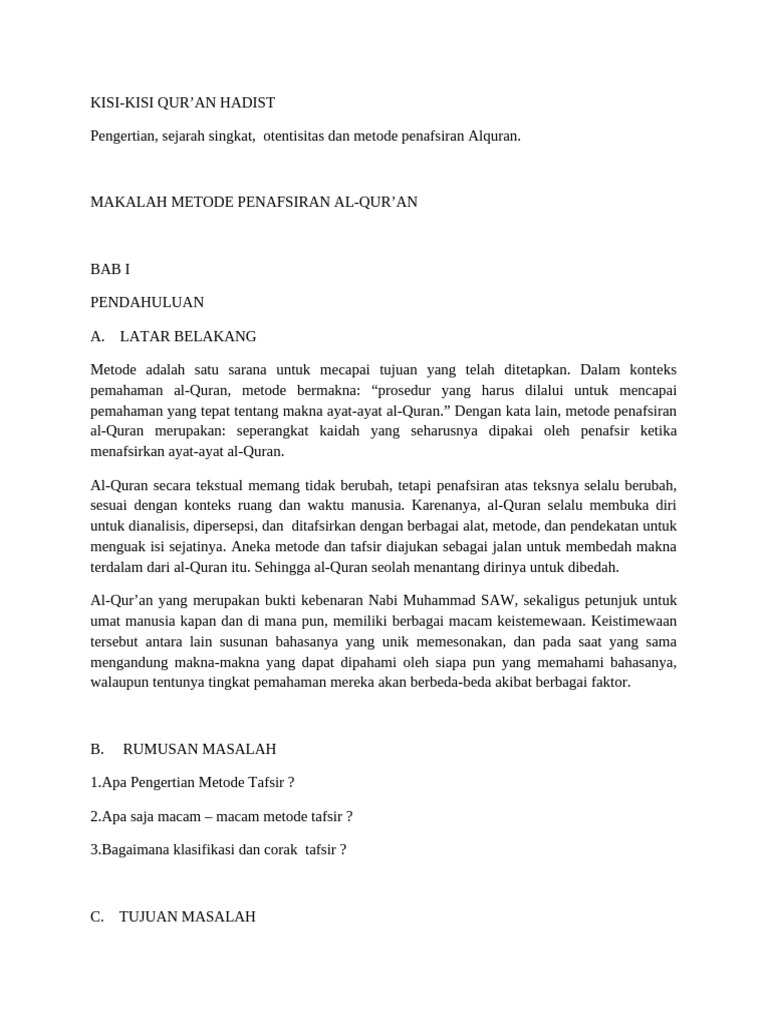 KISI-KISI QUR’AN HADIST

Pengertian, sejarah singkat, otentisitas dan metode penafsiran Alquran.

MAKALAH METODE PENAFSIRAN AL-QUR’AN

BAB I

PENDAHULUAN

A. LATAR BELAKANG

Metode adalah satu sarana untuk mecapai tujuan yang telah ditetapkan. Dalam konteks pemahaman al-Quran, metode bermakna: “prosedur yang harus dilalui untuk mencapai pemahaman yang tepat tentang makna ayat-ayat al-Quran.” Dengan kata lain, metode penafsiran al-Quran merupakan: seperangkat kaidah yang seharusnya dipakai oleh penafsir ketika menafsirkan ayat-ayat al-Quran.

Al-Quran secara tekstual memang tidak berubah, tetapi penafsiran atas teksnya selalu berubah, sesuai dengan konteks ruang dan waktu manusia. Karenanya, al-Quran selalu membuka diri untuk dianalisis, dipersepsi, dan ditafsirkan dengan berbagai alat, metode, dan pendekatan untuk menguak isi sejatinya. Aneka metode dan tafsir diajukan sebagai jalan untuk membedah makna terdalam dari al-Quran itu. Sehingga al-Quran seolah menantang dirinya untuk dibedah.

Al-Qur’an yang merupakan bukti kebenaran Nabi Muhammad SAW, sekaligus petunjuk untuk umat manusia kapan dan di mana pun, memiliki berbagai macam keistemewaan. Keistimewaan tersebut antara lain susunan bahasanya yang unik memesonakan, dan pada saat yang sama mengandung makna-makna yang dapat dipahami oleh siapa pun yang memahami bahasanya, walaupun tentunya tingkat pemahaman mereka akan berbeda-beda akibat berbagai faktor.

B. RUMUSAN MASALAH

1.Apa Pengertian Metode Tafsir ?

2.Apa saja macam – macam metode tafsir ?

3.Bagaimana klasifikasi dan corak tafsir ?

C. TUJUAN MASALAH